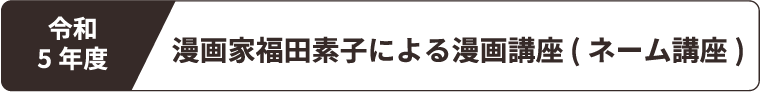 令和
5 年度

漫画家福田素子による漫画講座 ( ネーム講座 )